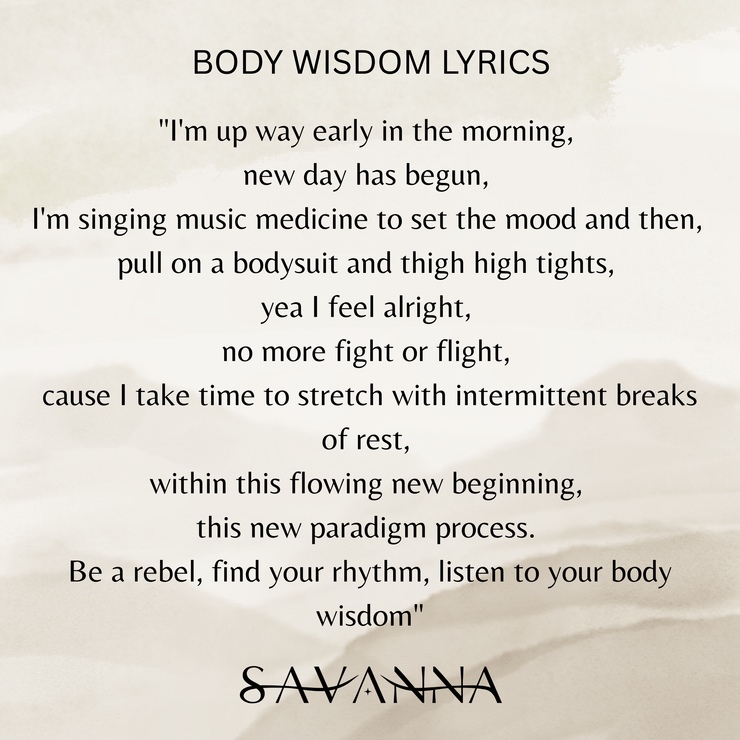 BODY WISDOM LYRICS

"I'm up way early in the morning,
new day has begun,
I'm singing music medicine to set the mood and then,
pull on a bodysuit and thigh high tights,
yea I feel alright,
no more fight or flight,
cause I take time to stretch with intermittent breaks of rest,
within this flowing new beginning,
this new paradigm process.
Be a rebel, find your rhythm, listen to your body wisdom"

SAVANNA